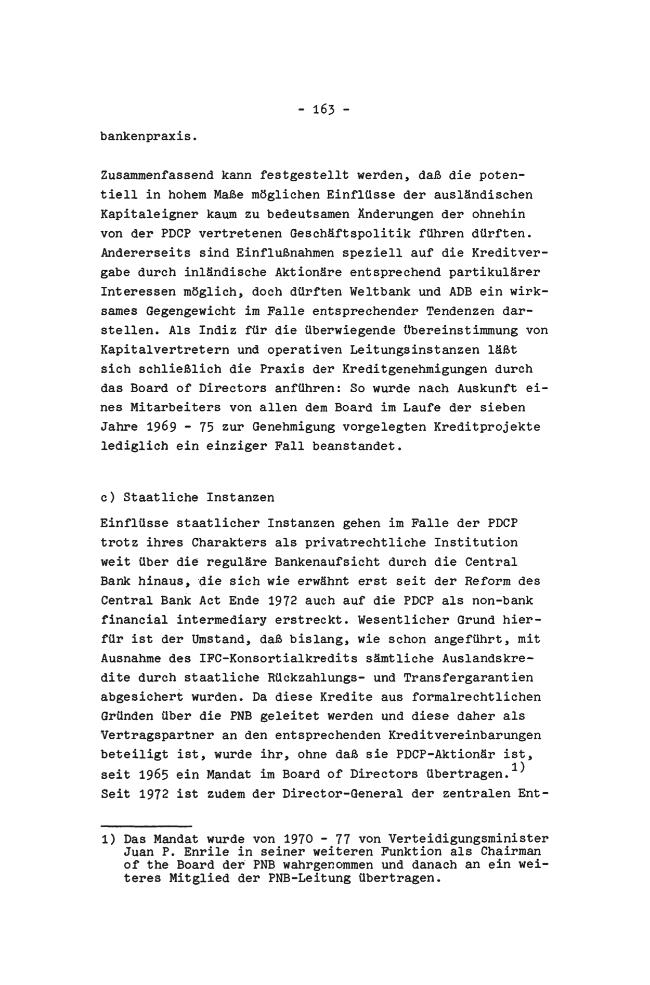 - 163 -

bankenpraxis.

Zusammenfassend kann festgestellt werden, daß die potentiell in hohem Maße möglichen Einflüsse der ausländischen Kapitaleigner kaum zu bedeutsamen Änderungen der ohnehin von der PDCP vertretenen Geschäftspolitik führen dürften. Andererseits sind Einflußnahmen speziell auf die Kreditvergabe durch inländische Aktionäre entsprechend partikulärer Interessen möglich, doch dürften Weltbank und ADB ein wirksames Gegengewicht im Falle entsprechender Tendenzen darstellen. Als Indiz für die überwiegende Übereinstimmung von Kapitalvertretern und operativen Leitungsinstanzen läßt sich schließlich die Praxis der Kreditgenehmigungen durch das Board of Directors anführen: So wurde nach Auskunft eines Mitarbeiters von allen dem Board im Laufe der sieben Jahre 1969 - 75 zur Genehmigung vorgelegten Kreditprojekte lediglich ein einziger Fall beanstandet.

c) Staatliche Instanzen

Einflüsse staatlicher Instanzen gehen im Falle der PDCP trotz ihres Charakters als privatrechtliche Institution weit über die reguläre Bankenaufsicht durch die Central Bank hinaus, die sich wie erwähnt erst seit der Reform des Central Bank Act Ende 1972 auch auf die PDCP als non-bank financial intermediary erstreckt. Wesentlicher Grund hierfür ist der Umstand, daß bislang, wie schon angeführt, mit Ausnahme des IFC-Konsortialkredits sämtliche Auslandskredite durch staatliche Rückzahlungs- und Transfergarantien abgesichert wurden. Da diese Kredite aus formalrechtlichen Gründen über die PNB geleitet werden und diese daher als Vertragspartner an den entsprechenden Kreditvereinbarungen beteiligt ist, wurde ihr, ohne daß sie PDCP-Aktionär ist, seit 1965 ein Mandat im Board of Directors übertragen.$^{1)}$ Seit 1972 ist zudem der Director-General der zentralen Ent-

1) Das Mandat wurde von 1970 - 77 von Verteidigungsminister Juan P. Enrile in seiner weiteren Funktion als Chairman of the Board der PNB wahrgenommen und danach an ein weiteres Mitglied der PNB-Leitung übertragen.